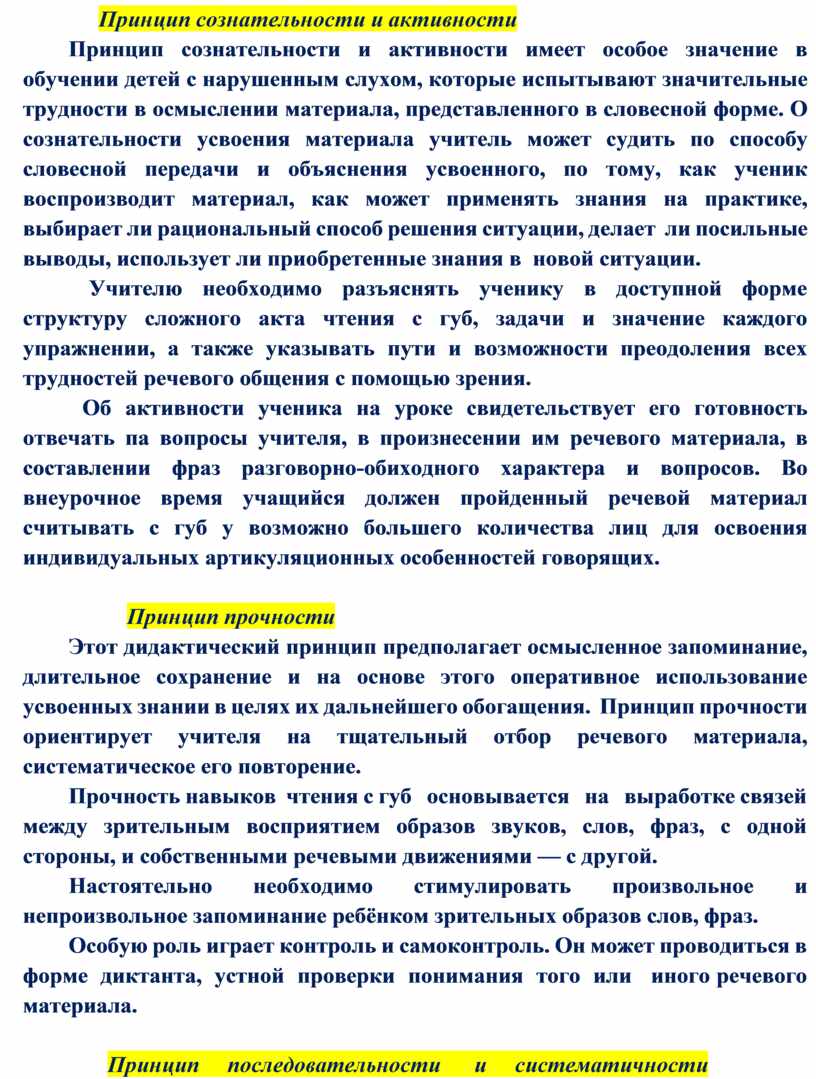 Принцип сознательности и активности

Принцип сознательности и активности имеет особое значение в обучении детей с нарушенным слухом, которые испытывают значительные трудности в осмыслении материала, представленного в словесной форме. О сознательности усвоения материала учитель может судить по способу словесной передачи и объяснения усвоенного, по тому, как ученик воспроизводит материал, как может применять знания на практике, выбирает ли рациональный способ решения ситуации, делает ли посильные выводы, использует ли приобретенные знания в новой ситуации.

Учителю необходимо разъяснять ученику в доступной форме структуру сложного акта чтения с губ, задачи и значение каждого упражнении, а также указывать пути и возможности преодоления всех трудностей речевого общения с помощью зрения.

Об активности ученика на уроке свидетельствует его готовность отвечать па вопросы учителя, в произнесении им речевого материала, в составлении фраз разговорно-обиходного характера и вопросов. Во внеурочное время учащийся должен пройденный речевой материал считывать с губ у возможно большего количества лиц для освоения индивидуальных артикуляционных особенностей говорящих.

Принцип прочности

Этот дидактический принцип предполагает осмысленное запоминание, длительное сохранение и на основе этого оперативное использование усвоенных знании в целях их дальнейшего обогащения. Принцип прочности ориентирует учителя на тщательный отбор речевого материала, систематическое его повторение.

Прочность навыков чтения с губ основывается на выработке связей между зрительным восприятием образов звуков, слов, фраз, с одной стороны, и собственными речевыми движениями — с другой.

Настоятельно необходимо стимулировать произвольное и непроизвольное запоминание ребёнком зрительных образов слов, фраз.

Особую роль играет контроль и самоконтроль. Он может проводиться в форме диктанта, устной проверки понимания того или иного речевого материала.

Принцип последовательности и систематичности